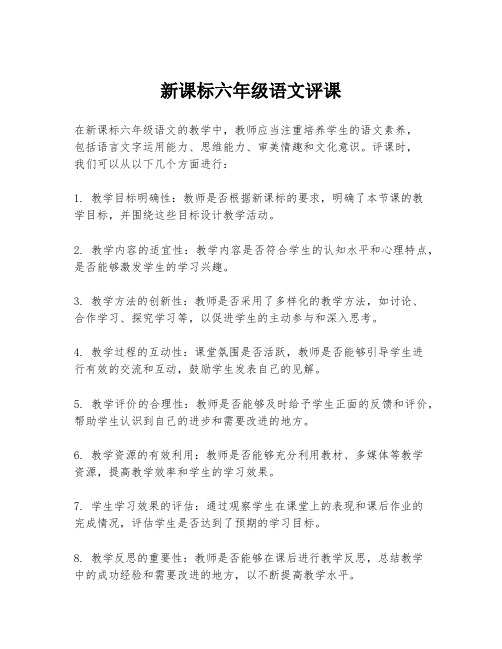 新课标六年级语文评课

在新课标六年级语文的教学中，教师应当注重培养学生的语文素养，包括语言文字运用能力、思维能力、审美情趣和文化意识。评课时，我们可以从以下几个方面进行：

1. 教学目标明确性：教师是否根据新课标的要求，明确了本节课的教学目标，并围绕这些目标设计教学活动。

2. 教学内容的适宜性：教学内容是否符合学生的认知水平和心理特点，是否能够激发学生的学习兴趣。

3. 教学方法的创新性：教师是否采用了多样化的教学方法，如讨论、合作学习、探究学习等，以促进学生的主动参与和深入思考。

4. 教学过程的互动性：课堂氛围是否活跃，教师是否能够引导学生进行有效的交流和互动，鼓励学生发表自己的见解。

5. 教学评价的合理性：教师是否能够及时给予学生正面的反馈和评价，帮助学生认识到自己的进步和需要改进的地方。

6. 教学资源的有效利用：教师是否能够充分利用教材、多媒体等教学资源，提高教学效率和学生的学习效果。

7. 学生学习效果的评估：通过观察学生在课堂上的表现和课后作业的完成情况，评估学生是否达到了预期的学习目标。

8. 教学反思的重要性：教师是否能够在课后进行教学反思，总结教学中的成功经验和需要改进的地方，以不断提高教学水平。